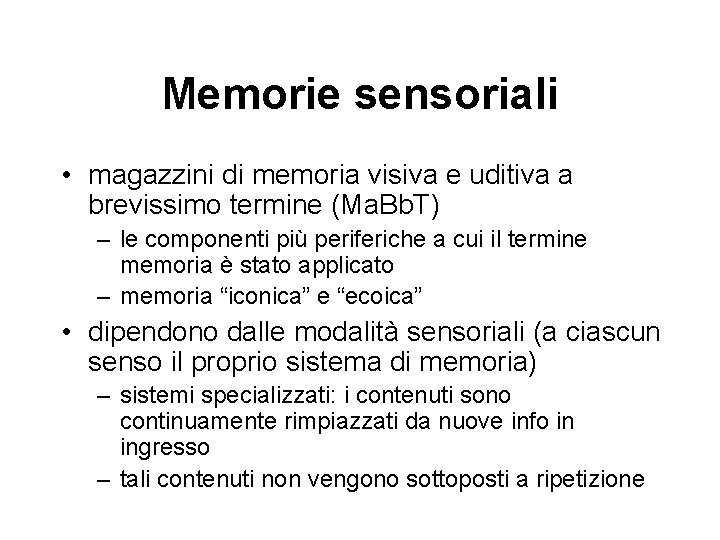 Memorie sensoriali

• magazzini di memoria visiva e uditiva a brevissimo termine (MaBbT)
– le componenti più periferiche a cui il termine memoria è stato applicato
– memoria “iconica” e “ecoica”
• dipendono dalle modalità sensoriali (a ciascun senso il proprio sistema di memoria)
– sistemi specializzati: i contenuti sono continuamente rimpiazzati da nuove info in ingresso
– tali contenuti non vengono sottoposti a ripetizione